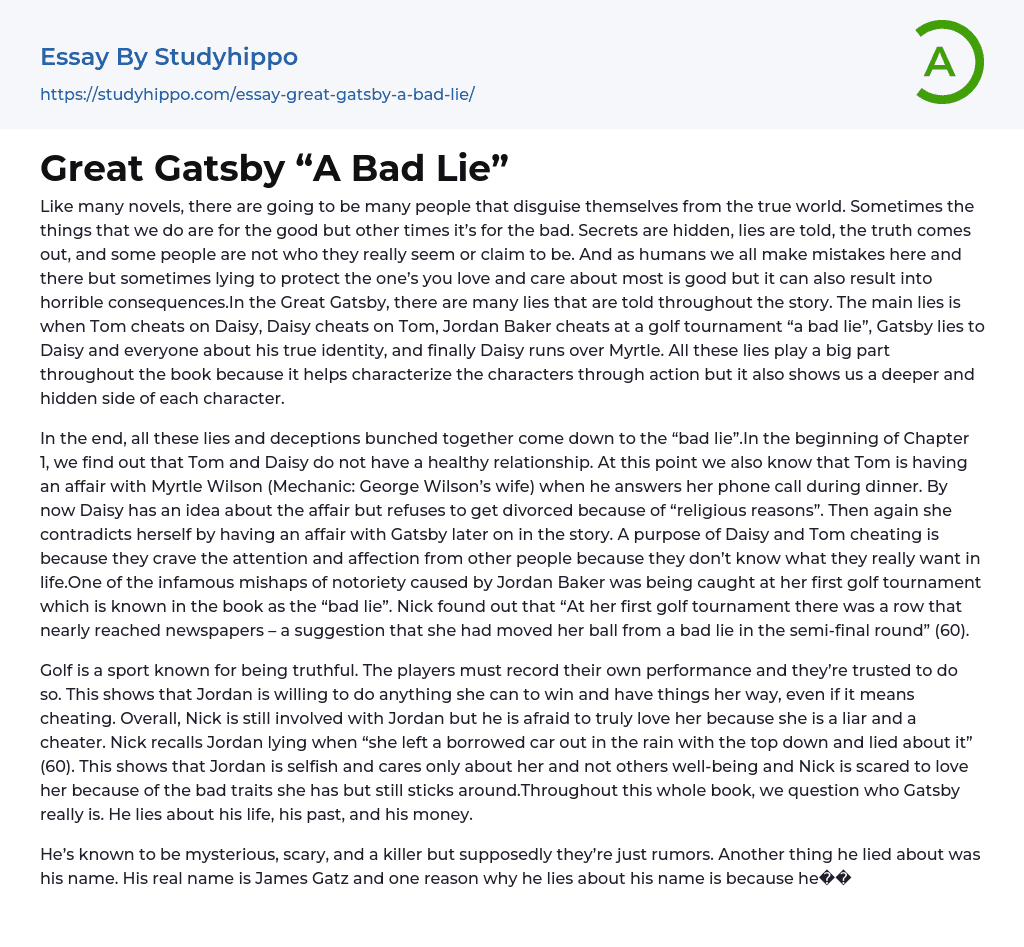 Essay By Studyhippo
https://studyhippo.com/essay-great-gatsby-a-bad-lie/

A

Great Gatsby “A Bad Lie”

Like many novels, there are going to be many people that disguise themselves from the true world. Sometimes the things that we do are for the good but other times it’s for the bad. Secrets are hidden, lies are told, the truth comes out, and some people are not who they really seem or claim to be. And as humans we all make mistakes here and there but sometimes lying to protect the one’s you love and care about most is good but it can also result into horrible consequences.In the Great Gatsby, there are many lies that are told throughout the story. The main lies is when Tom cheats on Daisy, Daisy cheats on Tom, Jordan Baker cheats at a golf tournament “a bad lie”, Gatsby lies to Daisy and everyone about his true identity, and finally Daisy runs over Myrtle. All these lies play a big part throughout the book because it helps characterize the characters through action but it also shows us a deeper and hidden side of each character.

In the end, all these lies and deceptions bunched together come down to the “bad lie”.In the beginning of Chapter 1, we find out that Tom and Daisy do not have a healthy relationship. At this point we also know that Tom is having an affair with Myrtle Wilson (Mechanic: George Wilson’s wife) when he answers her phone call during dinner. By now Daisy has an idea about the affair but refuses to get divorced because of “religious reasons”. Then again she contradicts herself by having an affair with Gatsby later on in the story. A purpose of Daisy and Tom cheating is because they crave the attention and affection from other people because they don’t know what they really want in life.One of the infamous mishaps of notoriety caused by Jordan Baker was being caught at her first golf tournament which is known in the book as the “bad lie”. Nick found out that “At her first golf tournament there was a row that nearly reached newspapers – a suggestion that she had moved her ball from a bad lie in the semi-final round” (60).

Golf is a sport known for being truthful. The players must record their own performance and they’re trusted to do so. This shows that Jordan is willing to do anything she can to win and have things her way, even if it means cheating. Overall, Nick is still involved with Jordan but he is afraid to truly love her because she is a liar and a cheater. Nick recalls Jordan lying when “she left a borrowed car out in the rain with the top down and lied about it” (60). This shows that Jordan is selfish and cares only about her and not others well-being and Nick is scared to love her because of the bad traits she has but still sticks around.Throughout this whole book, we question who Gatsby really is. He lies about his life, his past, and his money.

He’s known to be mysterious, scary, and a killer but supposedly they’re just rumors. Another thing he lied about was his name. His real name is James Gatz and one reason why he lies about his name is because he��